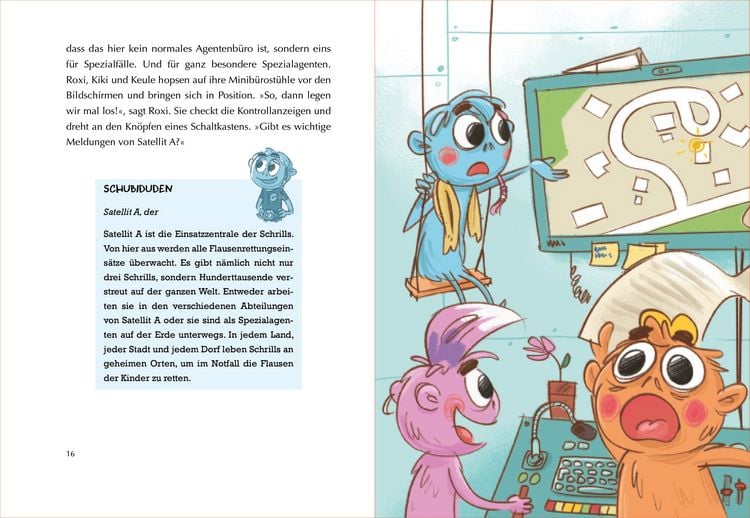 dass das hier kein normales Agentenbüro ist, sondern eins für Spezialfälle. Und für ganz besondere Spezialagenten. Roxi, Kiki und Keule hopsen auf ihre Minibürostühle vor den Bildschirmen und bringen sich in Position. »So, dann legen wir mal los!«, sagt Roxi. Sie checkt die Kontrollanzeigen und dreht an den Knöpfen eines Schaltkastens. »Gibt es wichtige Meldungen von Satellit A?«

SCHUBIDUDEN

Satellit A, der

Satellit A ist die Einsatzzentrale der Schrills. Von hier aus werden alle Flausenrettungseinsätze überwacht. Es gibt nämlich nicht nur drei Schrills, sondern Hunderttausende verstreut auf der ganzen Welt. Entweder arbeiten sie in den verschiedenen Abteilungen von Satellit A oder sie sind als Spezialagenten auf der Erde unterwegs. In jedem Land, jeder Stadt und jedem Dorf leben Schrills an geheimen Orten, um im Notfall die Flausen der Kinder zu retten.

16